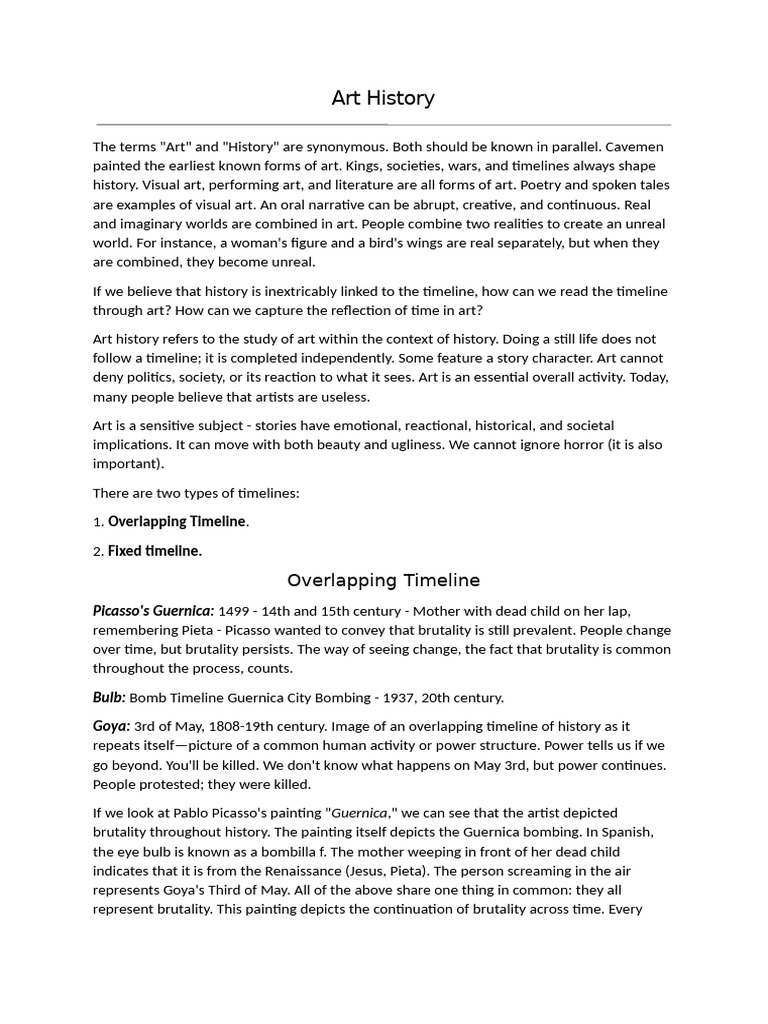 Art History

The terms "Art" and "History" are synonymous. Both should be known in parallel. Cavemen painted the earliest known forms of art. Kings, societies, wars, and timelines always shape history. Visual art, performing art, and literature are all forms of art. Poetry and spoken tales are examples of visual art. An oral narrative can be abrupt, creative, and continuous. Real and imaginary worlds are combined in art. People combine two realities to create an unreal world. For instance, a woman's figure and a bird's wings are real separately, but when they are combined, they become unreal.

If we believe that history is inextricably linked to the timeline, how can we read the timeline through art? How can we capture the reflection of time in art?

Art history refers to the study of art within the context of history. Doing a still life does not follow a timeline; it is completed independently. Some feature a story character. Art cannot deny politics, society, or its reaction to what it sees. Art is an essential overall activity. Today, many people believe that artists are useless.

Art is a sensitive subject - stories have emotional, reactional, historical, and societal implications. It can move with both beauty and ugliness. We cannot ignore horror (it is also important).

There are two types of timelines:

1. Overlapping Timeline.

2. Fixed timeline.

Overlapping Timeline

Picasso's Guernica: 1499 - 14th and 15th century - Mother with dead child on her lap, remembering Pieta - Picasso wanted to convey that brutality is still prevalent. People change over time, but brutality persists. The way of seeing change, the fact that brutality is common throughout the process, counts.

Bulb: Bomb Timeline Guernica City Bombing - 1937, 20th century.

Goya: 3rd of May, 1808-19th century. Image of an overlapping timeline of history as it repeats itself—picture of a common human activity or power structure. Power tells us if we go beyond. You'll be killed. We don't know what happens on May 3rd, but power continues. People protested; they were killed.

If we look at Pablo Picasso's painting "Guernica," we can see that the artist depicted brutality throughout history. The painting itself depicts the Guernica bombing. In Spanish, the eye bulb is known as a bombilla f. The mother weeping in front of her dead child indicates that it is from the Renaissance (Jesus, Pieta). The person screaming in the air represents Goya's Third of May. All of the above share one thing in common: they all represent brutality. This painting depicts the continuation of brutality across time. Every